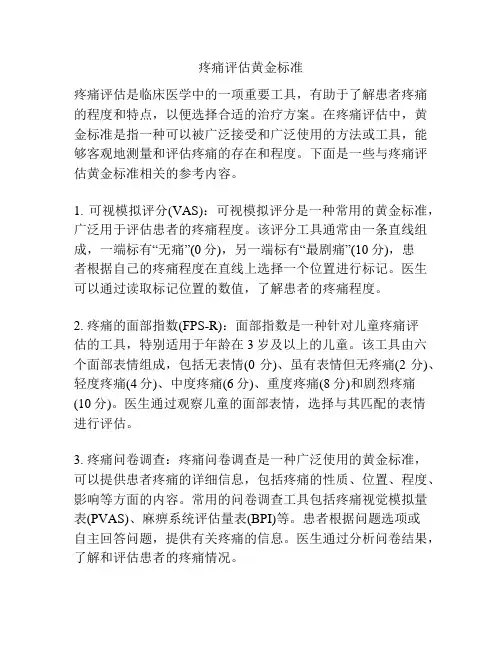 疼痛评估黄金标准

疼痛评估是临床医学中的一项重要工具，有助于了解患者疼痛的程度和特点，以便选择合适的治疗方案。在疼痛评估中，黄金标准是指一种可以被广泛接受和广泛使用的方法或工具，能够客观地测量和评估疼痛的存在和程度。下面是一些与疼痛评估黄金标准相关的参考内容。

1. 可视模拟评分(VAS)：可视模拟评分是一种常用的黄金标准，广泛用于评估患者的疼痛程度。该评分工具通常由一条直线组成，一端标有“无痛”(0 分)，另一端标有“最剧痛”(10 分)，患者根据自己的疼痛程度在直线上选择一个位置进行标记。医生可以通过读取标记位置的数值，了解患者的疼痛程度。

2. 疼痛的面部指数(FPS-R)：面部指数是一种针对儿童疼痛评估的工具，特别适用于年龄在 3 岁及以上的儿童。该工具由六个面部表情组成，包括无表情(0 分)、虽有表情但无疼痛(2 分)、轻度疼痛(4 分)、中度疼痛(6 分)、重度疼痛(8 分)和剧烈疼痛(10 分)。医生通过观察儿童的面部表情，选择与其匹配的表情进行评估。

3. 疼痛问卷调查：疼痛问卷调查是一种广泛使用的黄金标准，可以提供患者疼痛的详细信息，包括疼痛的性质、位置、程度、影响等方面的内容。常用的问卷调查工具包括疼痛视觉模拟量表(PVAS)、麻痹系统评估量表(BPI)等。患者根据问题选项或自主回答问题，提供有关疼痛的信息。医生通过分析问卷结果，了解和评估患者的疼痛情况。